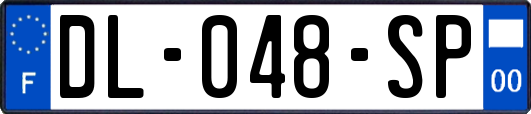 F
DL-048-SP
00